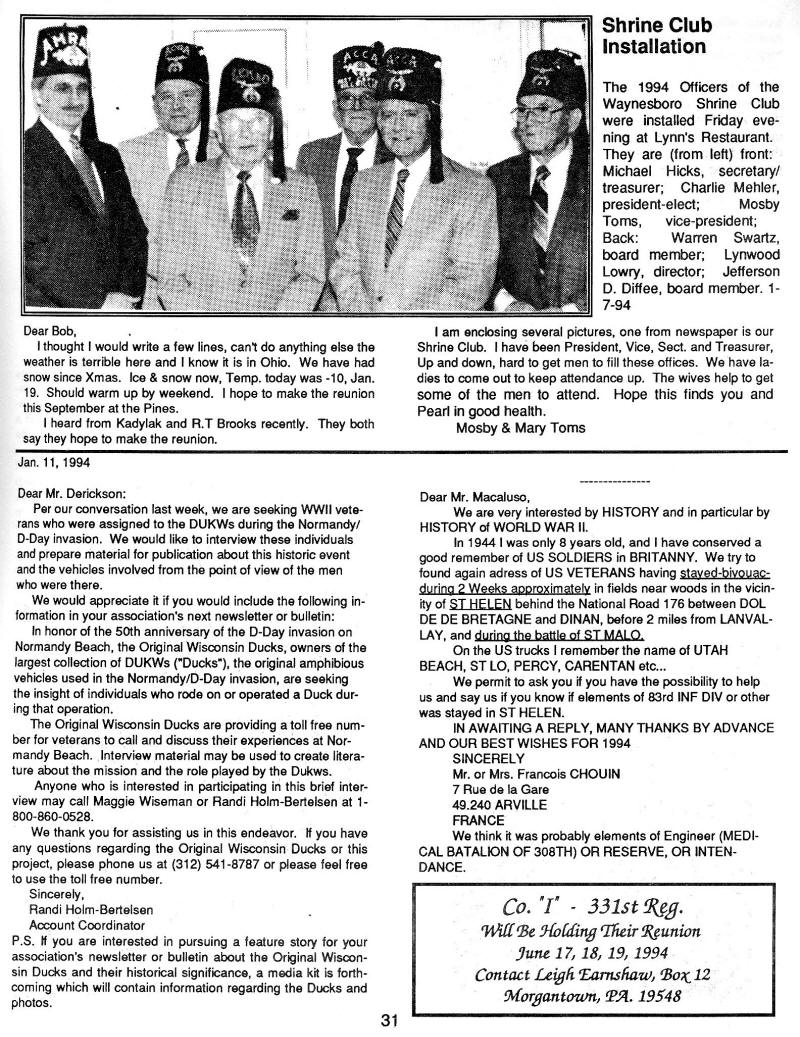 Shrine Club Installation

The 1994 Officers of the Waynesboro Shrine Club were installed Friday evening at Lynn's Restaurant. They are (from left) front: Michael Hicks, secretary/treasurer; Charlie Mehler, president-elect; Mosby Toms, vice-president; Back: Warren Swartz, board member; Lynwood Lowry, director; Jefferson D. Diffee, board member. 1-7-94

Dear Bob,

I thought I would write a few lines, can't do anything else the weather is terrible here and I know it is in Ohio. We have had snow since Xmas. Ice & snow now, Temp. today was -10, Jan. 19. Should warm up by weekend. I hope to make the reunion this September at the Pines.

I heard from Kadylak and R.T Brooks recently. They both say they hope to make the reunion.

I am enclosing several pictures, one from newspaper is our Shrine Club. I have been President, Vice, Sect. and Treasurer, Up and down, hard to get men to fill these offices. We have ladies to come out to keep attendance up. The wives help to get some of the men to attend. Hope this finds you and Pearl in good health.

Mosby & Mary Toms

Jan. 11, 1994

Dear Mr. Derickson:

Per our conversation last week, we are seeking WWII veterans who were assigned to the DUKWs during the Normandy/D-Day invasion. We would like to interview these individuals and prepare material for publication about this historic event and the vehicles involved from the point of view of the men who were there.

We would appreciate it if you would include the following information in your association's next newsletter or bulletin:

In honor of the 50th anniversary of the D-Day invasion on Normandy Beach, the Original Wisconsin Ducks, owners of the largest collection of DUKWs ("Ducks"), the original amphibious vehicles used in the Normandy/D-Day invasion, are seeking the insight of individuals who rode on or operated a Duck during that operation.

The Original Wisconsin Ducks are providing a toll free number for veterans to call and discuss their experiences at Normandy Beach. Interview material may be used to create literature about the mission and the role played by the Dukws.

Anyone who is interested in participating in this brief interview may call Maggie Wiseman or Randi Holm-Bertelsen at 1-800-860-0528.

We thank you for assisting us in this endeavor. If you have any questions regarding the Original Wisconsin Ducks or this project, please phone us at (312) 541-8787 or please feel free to use the toll free number.

Sincerely,
Randi Holm-Bertelsen
Account Coordinator

P.S. If you are interested in pursuing a feature story for your association's newsletter or bulletin about the Original Wisconsin Ducks and their historical significance, a media kit is forthcoming which will contain information regarding the Ducks and photos.

---------------

Dear Mr. Macaluso,

We are very interested by HISTORY and in particular by HISTORY of WORLD WAR II.

In 1944 I was only 8 years old, and I have conserved a good remember of US SOLDIERS in BRITANNY. We try to found again adress of US VETERANS having stayed-bivouac-during 2 Weeks approximately in fields near woods in the vicinity of ST HELEN behind the National Road 176 between DOL DE DE BRETAGNE and DINAN, before 2 miles from LANVALLAY, and during the battle of ST MALO.

On the US trucks I remember the name of UTAH BEACH, ST LO, PERCY, CARENTAN etc...

We permit to ask you if you have the possibility to help us and say us if you know if elements of 83rd INF DIV or other was stayed in ST HELEN.

IN AWAITING A REPLY, MANY THANKS BY ADVANCE AND OUR BEST WISHES FOR 1994

SINCERELY
Mr. or Mrs. Francois CHOUIN
7 Rue de la Gare
49.240 ARVILLE
FRANCE

We think it was probably elements of Engineer (MEDICAL BATALION OF 308TH) OR RESERVE, OR INTENDANCE.

Co. "I" - 331st Reg.
Will Be Holding Their Reunion
June 17, 18, 19, 1994
Contact Leigh Earnshaw, Box 12
Morgantown, PA. 19548

31